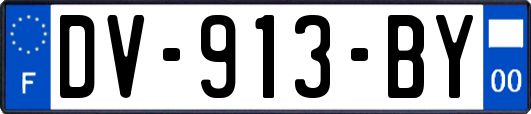 F
DV-913-BY
00